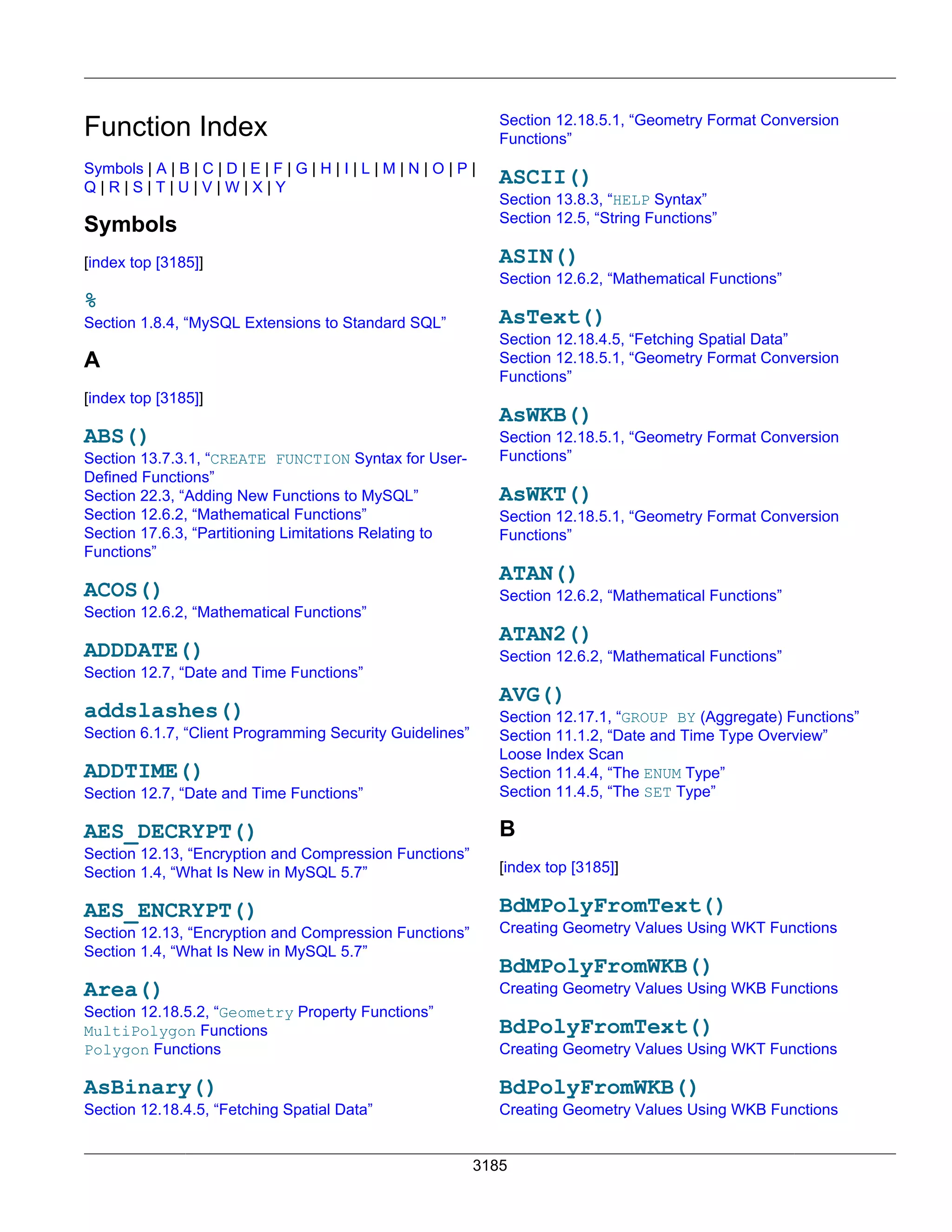 Function Index

Symbols | A | B | C | D | E | F | G | H | I | L | M | N | O | P | Q | R | S | T | U | V | W | X | Y

Symbols

[index top [3185]]

%
Section 1.8.4, “MySQL Extensions to Standard SQL”

A

[index top [3185]]

ABS()
Section 13.7.3.1, “CREATE FUNCTION Syntax for User-Defined Functions”
Section 22.3, “Adding New Functions to MySQL”
Section 12.6.2, “Mathematical Functions”
Section 17.6.3, “Partitioning Limitations Relating to Functions”

ACOS()
Section 12.6.2, “Mathematical Functions”

ADDDATE()
Section 12.7, “Date and Time Functions”

addslashes()
Section 6.1.7, “Client Programming Security Guidelines”

ADDTIME()
Section 12.7, “Date and Time Functions”

AES_DECRYPT()
Section 12.13, “Encryption and Compression Functions”
Section 1.4, “What Is New in MySQL 5.7”

AES_ENCRYPT()
Section 12.13, “Encryption and Compression Functions”
Section 1.4, “What Is New in MySQL 5.7”

Area()
Section 12.18.5.2, “Geometry Property Functions”
MultiPolygon Functions
Polygon Functions

AsBinary()
Section 12.18.4.5, “Fetching Spatial Data”
Section 12.18.5.1, “Geometry Format Conversion Functions”

ASCII()
Section 13.8.3, “HELP Syntax”
Section 12.5, “String Functions”

ASIN()
Section 12.6.2, “Mathematical Functions”

AsText()
Section 12.18.4.5, “Fetching Spatial Data”
Section 12.18.5.1, “Geometry Format Conversion Functions”

AsWKB()
Section 12.18.5.1, “Geometry Format Conversion Functions”

AsWKT()
Section 12.18.5.1, “Geometry Format Conversion Functions”

ATAN()
Section 12.6.2, “Mathematical Functions”

ATAN2()
Section 12.6.2, “Mathematical Functions”

AVG()
Section 12.17.1, “GROUP BY (Aggregate) Functions”
Section 11.1.2, “Date and Time Type Overview”
Loose Index Scan
Section 11.4.4, “The ENUM Type”
Section 11.4.5, “The SET Type”

B

[index top [3185]]

BdMPolyFromText()
Creating Geometry Values Using WKT Functions

BdMPolyFromWKB()
Creating Geometry Values Using WKB Functions

BdPolyFromText()
Creating Geometry Values Using WKT Functions

BdPolyFromWKB()
Creating Geometry Values Using WKB Functions

3185